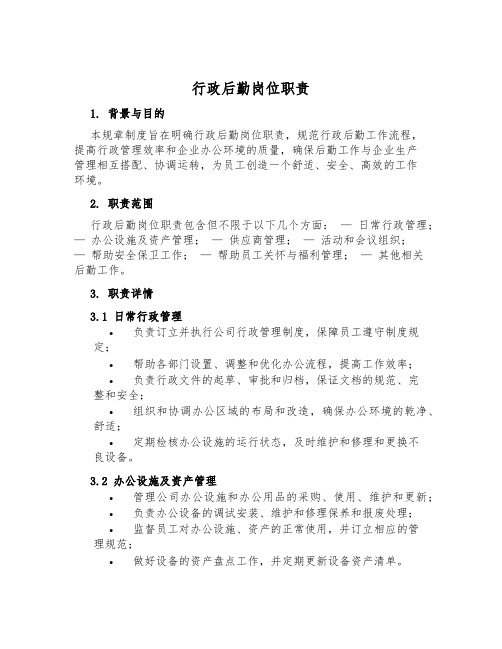 行政后勤岗位职责

1. 背景与目的

本规章制度旨在明确行政后勤岗位职责，规范行政后勤工作流程，提高行政管理效率和企业办公环境的质量，确保后勤工作与企业生产管理相互搭配、协调运转，为员工创造一个舒适、安全、高效的工作环境。

2. 职责范围

行政后勤岗位职责包含但不限于以下几个方面： — 日常行政管理； — 办公设施及资产管理； — 供应商管理； — 活动和会议组织； — 帮助安全保卫工作； — 帮助员工关怀与福利管理； — 其他相关后勤工作。

3. 职责详情

3.1 日常行政管理

• 负责订立并执行公司行政管理制度，保障员工遵守制度规定；
• 帮助各部门设置、调整和优化办公流程，提高工作效率；
• 负责行政文件的起草、审批和归档，保证文档的规范、完整和安全；
• 组织和协调办公区域的布局和改造，确保办公环境的乾净、舒适；
• 定期检核办公设施的运行状态，及时维护和修理和更换不良设备。

3.2 办公设施及资产管理

• 管理公司办公设施和办公用品的采购、使用、维护和更新；
• 负责办公设备的调试安装、维护和修理保养和报废处理；
• 监督员工对办公设施、资产的正常使用，并订立相应的管理规范；
• 做好设备的资产盘点工作，并定期更新设备资产清单。